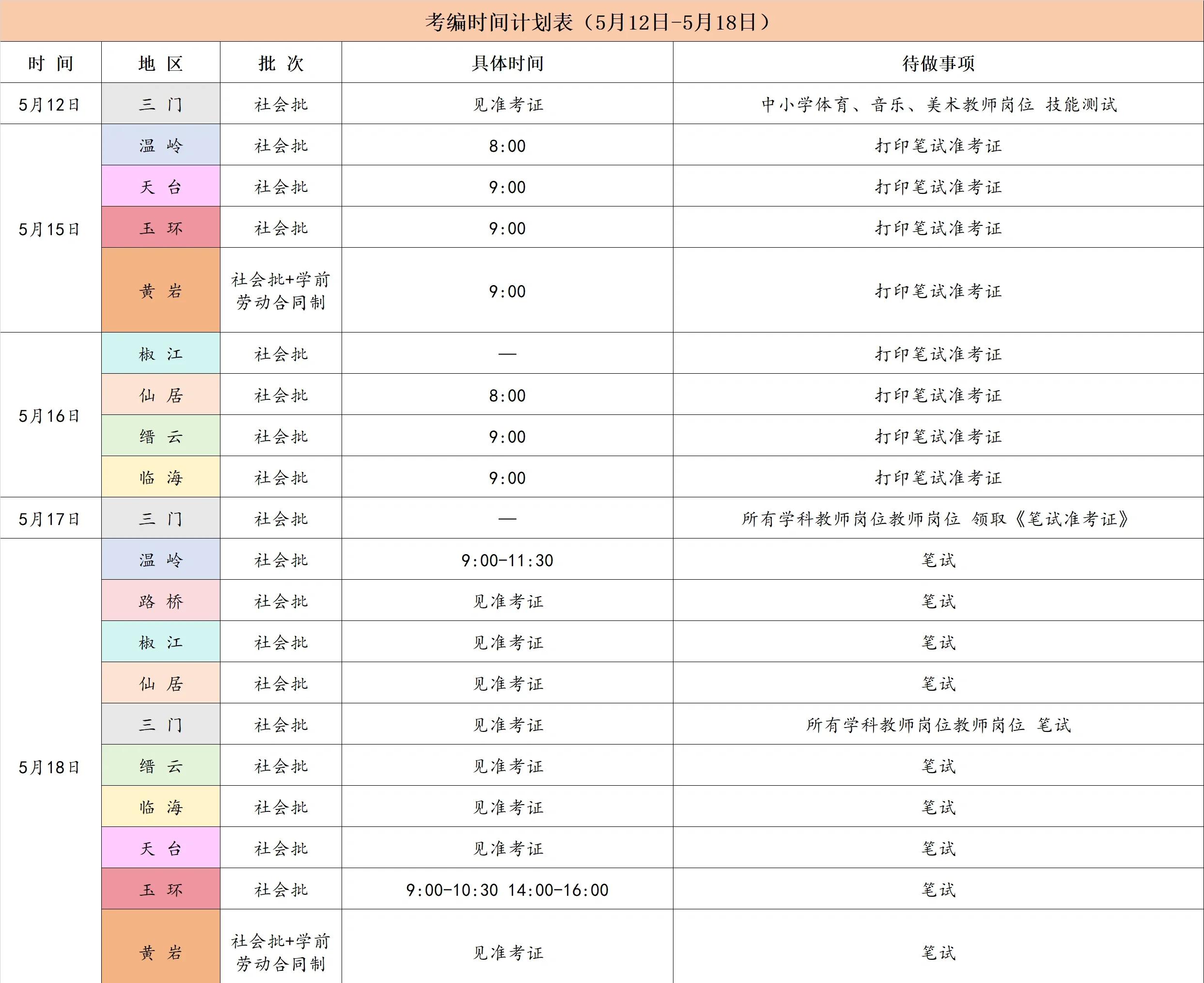 考编时间计划表（5月12日-5月18日）

| 时 间 | 地 区 | 批 次 | 具体时间 | 待做事项 |
|---|---|---|---|---|
| 5月12日 | 三 门 | 社会批 | 见准考证 | 中小学体育、音乐、美术教师岗位 技能测试 |
| 5月15日 | 温 岭 | 社会批 | 8:00 | 打印笔试准考证 |
|  | 天 台 | 社会批 | 9:00 | 打印笔试准考证 |
|  | 玉 环 | 社会批 | 9:00 | 打印笔试准考证 |
|  | 黄 岩 | 社会批+学前劳动合同制 | 9:00 | 打印笔试准考证 |
| 5月16日 | 椒 江 | 社会批 | — | 打印笔试准考证 |
|  | 仙 居 | 社会批 | 8:00 | 打印笔试准考证 |
|  | 缙 云 | 社会批 | 9:00 | 打印笔试准考证 |
|  | 临 海 | 社会批 | 9:00 | 打印笔试准考证 |
| 5月17日 | 三 门 | 社会批 | — | 所有学科教师岗位教师岗位 领取《笔试准考证》 |
| 5月18日 | 温 岭 | 社会批 | 9:00-11:30 | 笔试 |
|  | 路 桥 | 社会批 | 见准考证 | 笔试 |
|  | 椒 江 | 社会批 | 见准考证 | 笔试 |
|  | 仙 居 | 社会批 | 见准考证 | 笔试 |
|  | 三 门 | 社会批 | 见准考证 | 所有学科教师岗位教师岗位 笔试 |
|  | 缙 云 | 社会批 | 见准考证 | 笔试 |
|  | 临 海 | 社会批 | 见准考证 | 笔试 |
|  | 天 台 | 社会批 | 见准考证 | 笔试 |
|  | 玉 环 | 社会批 | 9:00-10:30 14:00-16:00 | 笔试 |
|  | 黄 岩 | 社会批+学前劳动合同制 | 见准考证 | 笔试 |